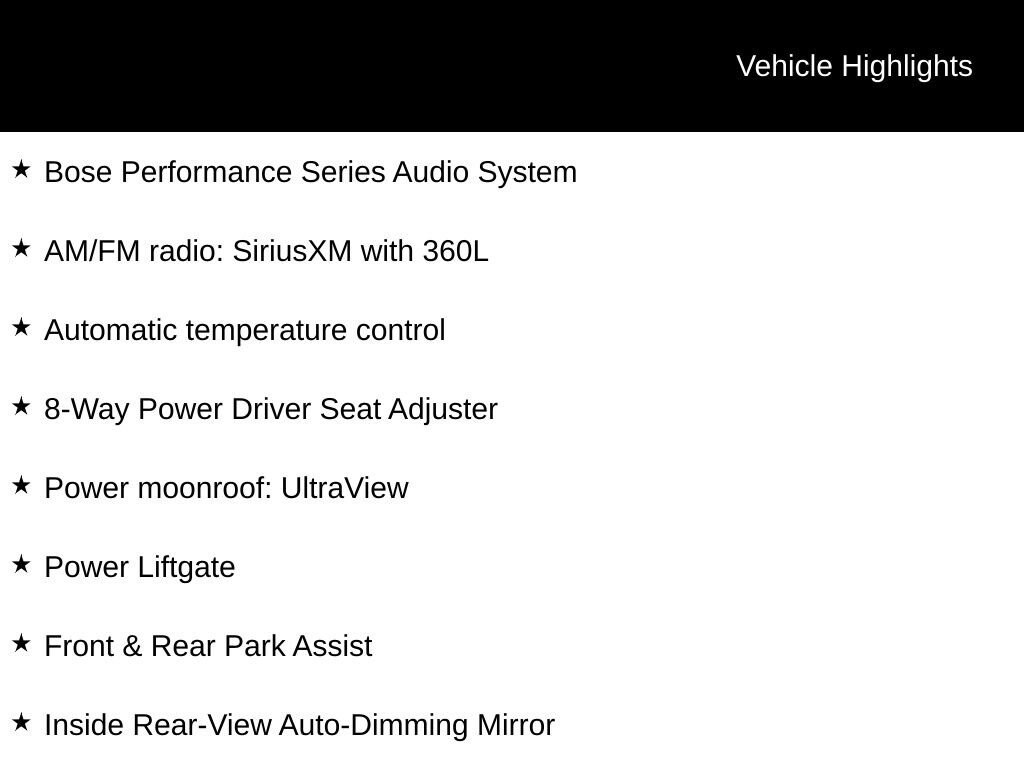 Vehicle Highlights

★ Bose Performance Series Audio System

★ AM/FM radio: SiriusXM with 360L

★ Automatic temperature control

★ 8-Way Power Driver Seat Adjuster

★ Power moonroof: UltraView

★ Power Liftgate

★ Front & Rear Park Assist

★ Inside Rear-View Auto-Dimming Mirror